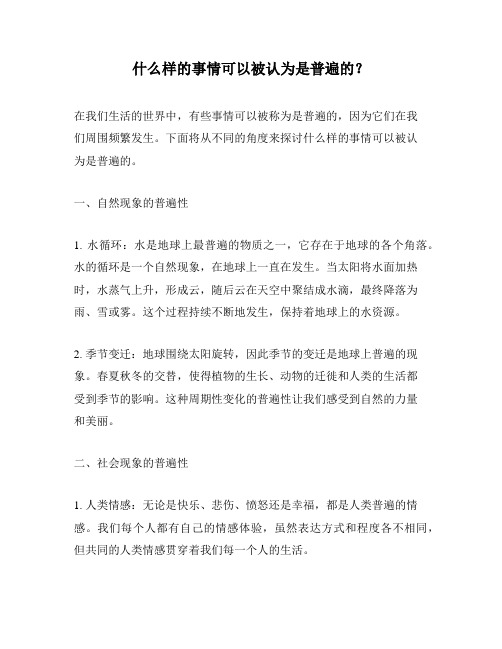 什么样的事情可以被认为是普遍的？

在我们生活的世界中，有些事情可以被称为是普遍的，因为它们在我们周围频繁发生。下面将从不同的角度来探讨什么样的事情可以被认为是普遍的。

一、自然现象的普遍性

1. 水循环：水是地球上最普遍的物质之一，它存在于地球的各个角落。水的循环是一个自然现象，在地球上一直在发生。当太阳将水面加热时，水蒸气上升，形成云，随后云在天空中聚结成水滴，最终降落为雨、雪或雾。这个过程持续不断地发生，保持着地球上的水资源。

2. 季节变迁：地球围绕太阳旋转，因此季节的变迁是地球上普遍的现象。春夏秋冬的交替，使得植物的生长、动物的迁徙和人类的生活都受到季节的影响。这种周期性变化的普遍性让我们感受到自然的力量和美丽。

二、社会现象的普遍性

1. 人类情感：无论是快乐、悲伤、愤怒还是幸福，都是人类普遍的情感。我们每个人都有自己的情感体验，虽然表达方式和程度各不相同，但共同的人类情感贯穿着我们每一个人的生活。